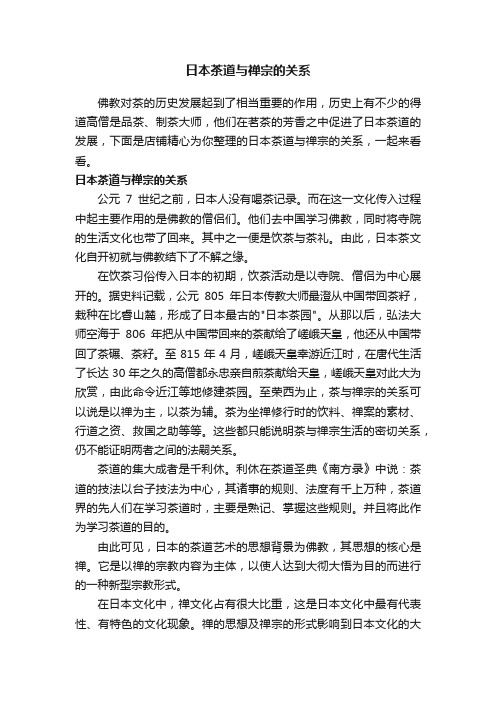 日本茶道与禅宗的关系

佛教对茶的历史发展起到了相当重要的作用，历史上有不少的得道高僧是品茶、制茶大师，他们在茗茶的芳香之中促进了日本茶道的发展，下面是店铺精心为你整理的日本茶道与禅宗的关系，一起来看看。

日本茶道与禅宗的关系

公元 7 世纪之前，日本人没有喝茶记录。而在这一文化传入过程中起主要作用的是佛教的僧侣们。他们去中国学习佛教，同时将寺院的生活文化也带了回来。其中之一便是饮茶与茶礼。由此，日本茶文化自开初就与佛教结下了不解之缘。

在饮茶习俗传入日本的初期，饮茶活动是以寺院、僧侣为中心展开的。据史料记载，公元 805 年日本传教大师最澄从中国带回茶籽，栽种在比睿山麓，形成了日本最古的"日本茶园"。从那以后，弘法大师空海于 806 年把从中国带回来的茶献给了嵯峨天皇，他还从中国带回了茶碾、茶籽。至 815 年 4 月，嵯峨天皇幸游近江时，在唐代生活了长达 30 年之久的高僧都永忠亲自煎茶献给天皇，嵯峨天皇对此大为欣赏，由此命令近江等地修建茶园。至荣西为止，茶与禅宗的关系可以说是以禅为主，以茶为辅。茶为坐禅修行时的饮料、禅案的素材、行道之资、救国之助等等。这些都只能说明茶与禅宗生活的密切关系，仍不能证明两者之间的法嗣关系。

茶道的集大成者是千利休。利休在茶道圣典《南方录》中说：茶道的技法以台子技法为中心，其诸事的规则、法度有千上万种，茶道界的先人们在学习茶道时，主要是熟记、掌握这些规则。并且将此作为学习茶道的目的。

由此可见，日本的茶道艺术的思想背景为佛教，其思想的核心是禅。它是以禅的宗教内容为主体，以使人达到大彻大悟为目的而进行的一种新型宗教形式。

在日本文化中，禅文化占有很大比重，这是日本文化中最有代表性、有特色的文化现象。禅的思想及禅宗的形式影响到日本文化的大